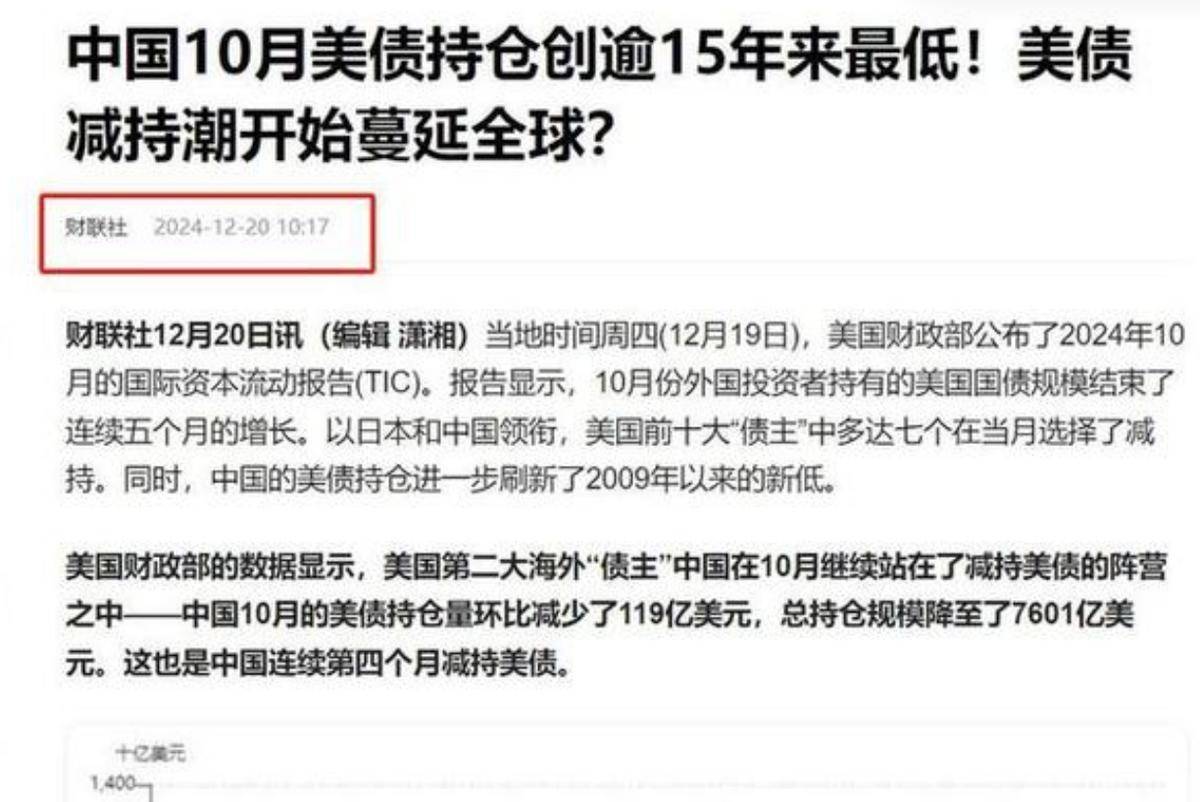 中国10月美债持仓创逾15年来最低！美债减持潮开始蔓延全球？

财联社 2024-12-20 10:17

财联社12月20日讯（编辑 潇湘）当地时间周四(12月19日)，美国财政部公布了2024年10月的国际资本流动报告(TIC)。报告显示，10月份外国投资者持有的美国国债规模结束了连续五个月的增长。以日本和中国领衔，美国前十大“债主”中多达七个在当月选择了减持。同时，中国的美债持仓进一步刷新了2009年以来的新低。

美国财政部的数据显示，美国第二大海外“债主”中国在10月继续站在了减持美债的阵营之中——中国10月的美债持仓量环比减少了119亿美元，总持仓规模降至了7601亿美元。这也是中国连续第四个月减持美债。

十亿美元
1,400